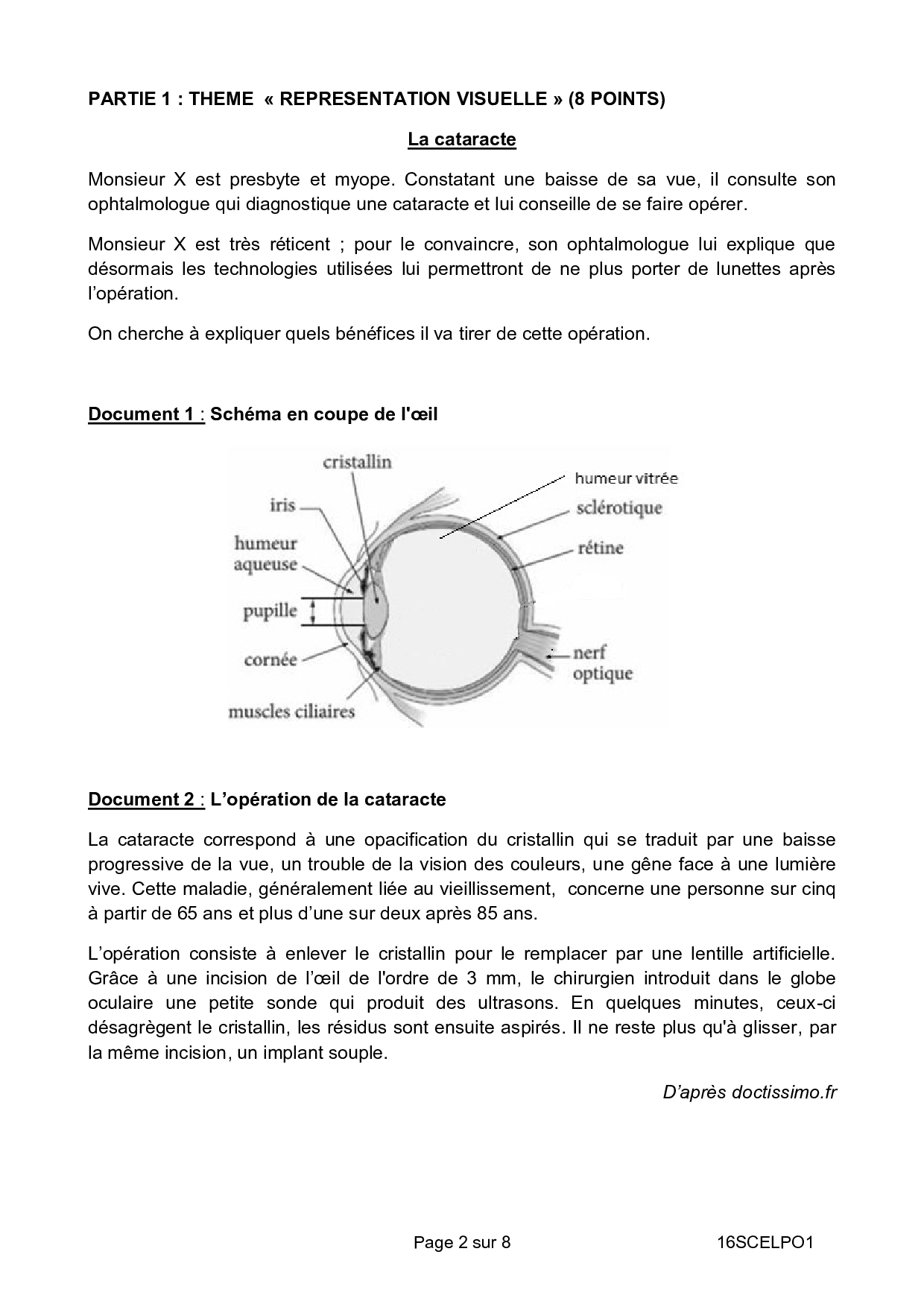 PARTIE 1 : THEME « REPRESENTATION VISUELLE » (8 POINTS)

La cataracte

Monsieur X est presbyte et myope. Constatant une baisse de sa vue, il consulte son ophtalmologue qui diagnostique une cataracte et lui conseille de se faire opérer.

Monsieur X est très réticent ; pour le convaincre, son ophtalmologue lui explique que désormais les technologies utilisées lui permettront de ne plus porter de lunettes après l'opération.

On cherche à expliquer quels bénéfices il va tirer de cette opération.

Document 1 : Schéma en coupe de l'œil

cristallin
iris
humeur aqueuse
pupille
cornée
muscles ciliaires
humeur vitrée
sclérotique
rétine
nerf optique

Document 2 : L'opération de la cataracte

La cataracte correspond à une opacification du cristallin qui se traduit par une baisse progressive de la vue, un trouble de la vision des couleurs, une gêne face à une lumière vive. Cette maladie, généralement liée au vieillissement, concerne une personne sur cinq à partir de 65 ans et plus d'une sur deux après 85 ans.

L'opération consiste à enlever le cristallin pour le remplacer par une lentille artificielle. Grâce à une incision de l'œil de l'ordre de 3 mm, le chirurgien introduit dans le globe oculaire une petite sonde qui produit des ultrasons. En quelques minutes, ceux-ci désagrègent le cristallin, les résidus sont ensuite aspirés. Il ne reste plus qu'à glisser, par la même incision, un implant souple.

D'après doctissimo.fr

Page 2 sur 8 16SCELPO1